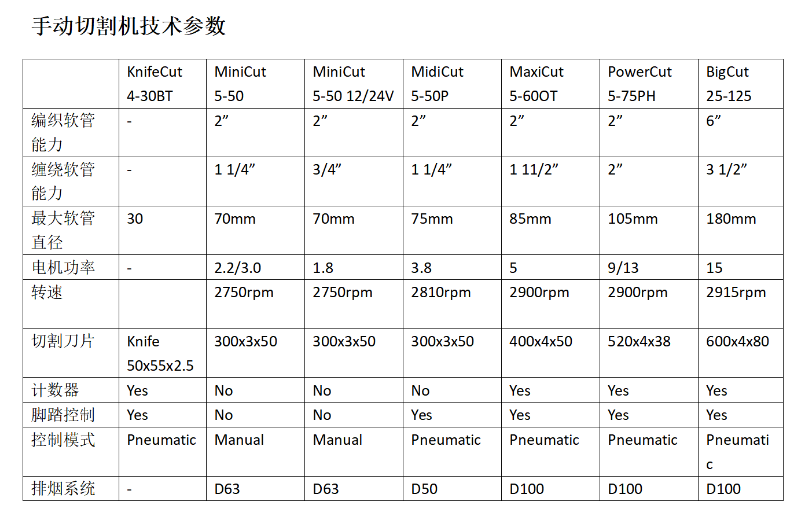 手动切割机技术参数

| | KnifeCut 4-30BT | MiniCut 5-50 | MiniCut 5-50 12/24V | MidiCut 5-50P | MaxiCut 5-60OT | PowerCut 5-75PH | BigCut 25-125 |
|---|---|---|---|---|---|---|---|
| 编织软管能力 | - | 2” | 2” | 2” | 2” | 2” | 6” |
| 缠绕软管能力 | - | 1 1/4” | 3/4” | 1 1/4” | 1 11/2” | 2” | 3 1/2” |
| 最大软管直径 | 30 | 70mm | 70mm | 75mm | 85mm | 105mm | 180mm |
| 电机功率 | - | 2.2/3.0 | 1.8 | 3.8 | 5 | 9/13 | 15 |
| 转速 | | 2750rpm | 2750rpm | 2810rpm | 2900rpm | 2900rpm | 2915rpm |
| 切割刀片 | Knife 50x55x2.5 | 300x3x50 | 300x3x50 | 300x3x50 | 400x4x50 | 520x4x38 | 600x4x80 |
| 计数器 | Yes | No | No | No | Yes | Yes | Yes |
| 脚踏控制 | Yes | No | No | Yes | Yes | Yes | Yes |
| 控制模式 | Pneumatic | Manual | Manual | Pneumatic | Pneumatic | Pneumatic | Pneumatic |
| 排烟系统 | - | D63 | D63 | D50 | D100 | D100 | D100 |